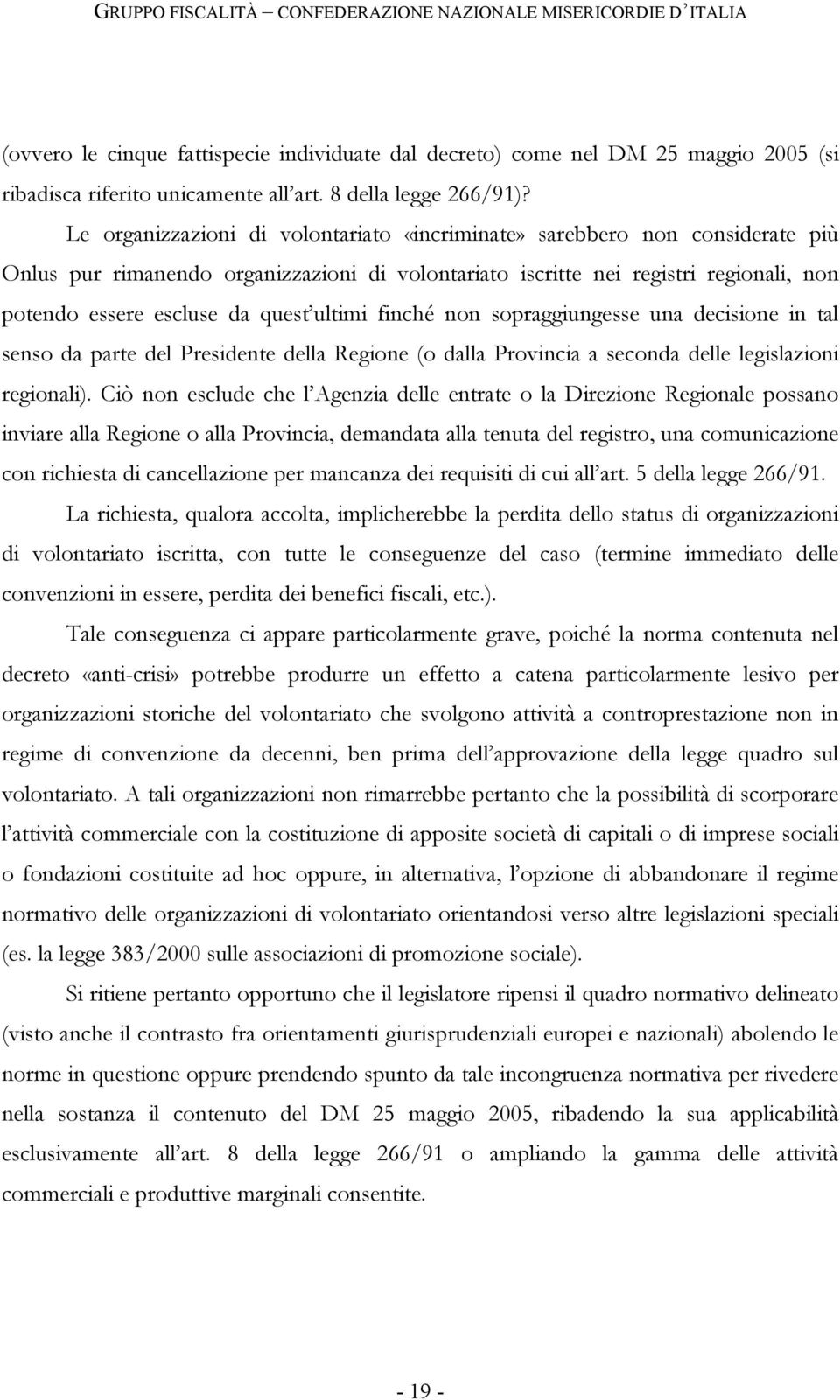 GRUPPO FISCALITÀ – CONFEDERAZIONE NAZIONALE MISERICORDIE D'ITALIA

(ovvero le cinque fattispecie individuate dal decreto) come nel DM 25 maggio 2005 (si ribadisca riferito unicamente all'art. 8 della legge 266/91)?

Le organizzazioni di volontariato «incriminate» sarebbero non considerate più Onlus pur rimanendo organizzazioni di volontariato iscritte nei registri regionali, non potendo essere escluse da quest'ultimi finché non sopraggiungesse una decisione in tal senso da parte del Presidente della Regione (o dalla Provincia a seconda delle legislazioni regionali). Ciò non esclude che l'Agenzia delle entrate o la Direzione Regionale possano inviare alla Regione o alla Provincia, demandata alla tenuta del registro, una comunicazione con richiesta di cancellazione per mancanza dei requisiti di cui all'art. 5 della legge 266/91.

La richiesta, qualora accolta, implicherebbe la perdita dello status di organizzazioni di volontariato iscritta, con tutte le conseguenze del caso (termine immediato delle convenzioni in essere, perdita dei benefici fiscali, etc.).

Tale conseguenza ci appare particolarmente grave, poiché la norma contenuta nel decreto «anti-crisi» potrebbe produrre un effetto a catena particolarmente lesivo per organizzazioni storiche del volontariato che svolgono attività a controprestazione non in regime di convenzione da decenni, ben prima dell'approvazione della legge quadro sul volontariato. A tali organizzazioni non rimarrebbe pertanto che la possibilità di scorporare l'attività commerciale con la costituzione di apposite società di capitali o di imprese sociali o fondazioni costituite ad hoc oppure, in alternativa, l'opzione di abbandonare il regime normativo delle organizzazioni di volontariato orientandosi verso altre legislazioni speciali (es. la legge 383/2000 sulle associazioni di promozione sociale).

Si ritiene pertanto opportuno che il legislatore ripensi il quadro normativo delineato (visto anche il contrasto fra orientamenti giurisprudenziali europei e nazionali) abolendo le norme in questione oppure prendendo spunto da tale incongruenza normativa per rivedere nella sostanza il contenuto del DM 25 maggio 2005, ribadendo la sua applicabilità esclusivamente all'art. 8 della legge 266/91 o ampliando la gamma delle attività commerciali e produttive marginali consentite.

- 19 -